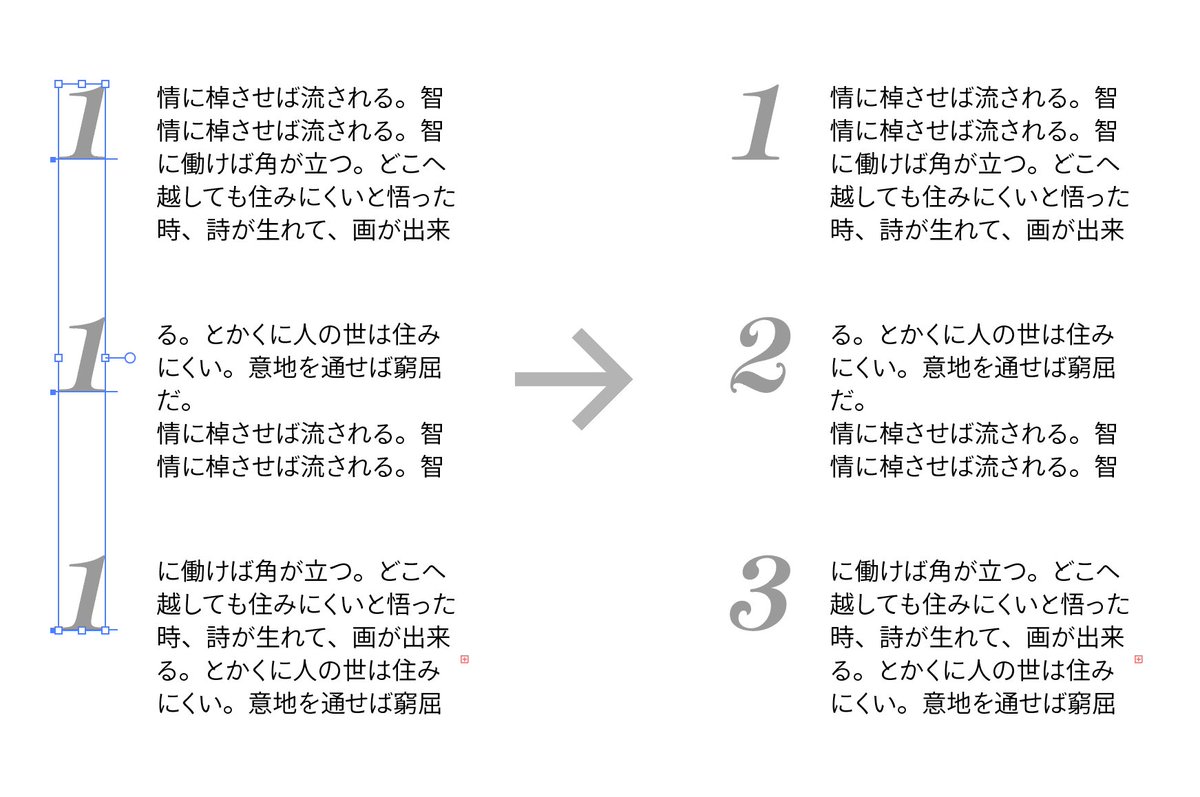 1

情に棹させば流される。智情に棹させば流される。智に働けば角が立つ。どこへ越しても住みにくいと悟った時、詩が生れて、画が出来

1

る。とかくに人の世は住みにくい。意地を通せば窮屈だ。
情に棹させば流される。智情に棹させば流される。智

1

に働けば角が立つ。どこへ越しても住みにくいと悟った時、詩が生れて、画が出来る。とかくに人の世は住みにくい。意地を通せば窮屈

1

情に棹させば流される。智情に棹させば流される。智に働けば角が立つ。どこへ越しても住みにくいと悟った時、詩が生れて、画が出来

2

る。とかくに人の世は住みにくい。意地を通せば窮屈だ。
情に棹させば流される。智情に棹させば流される。智

3

に働けば角が立つ。どこへ越しても住みにくいと悟った時、詩が生れて、画が出来る。とかくに人の世は住みにくい。意地を通せば窮屈